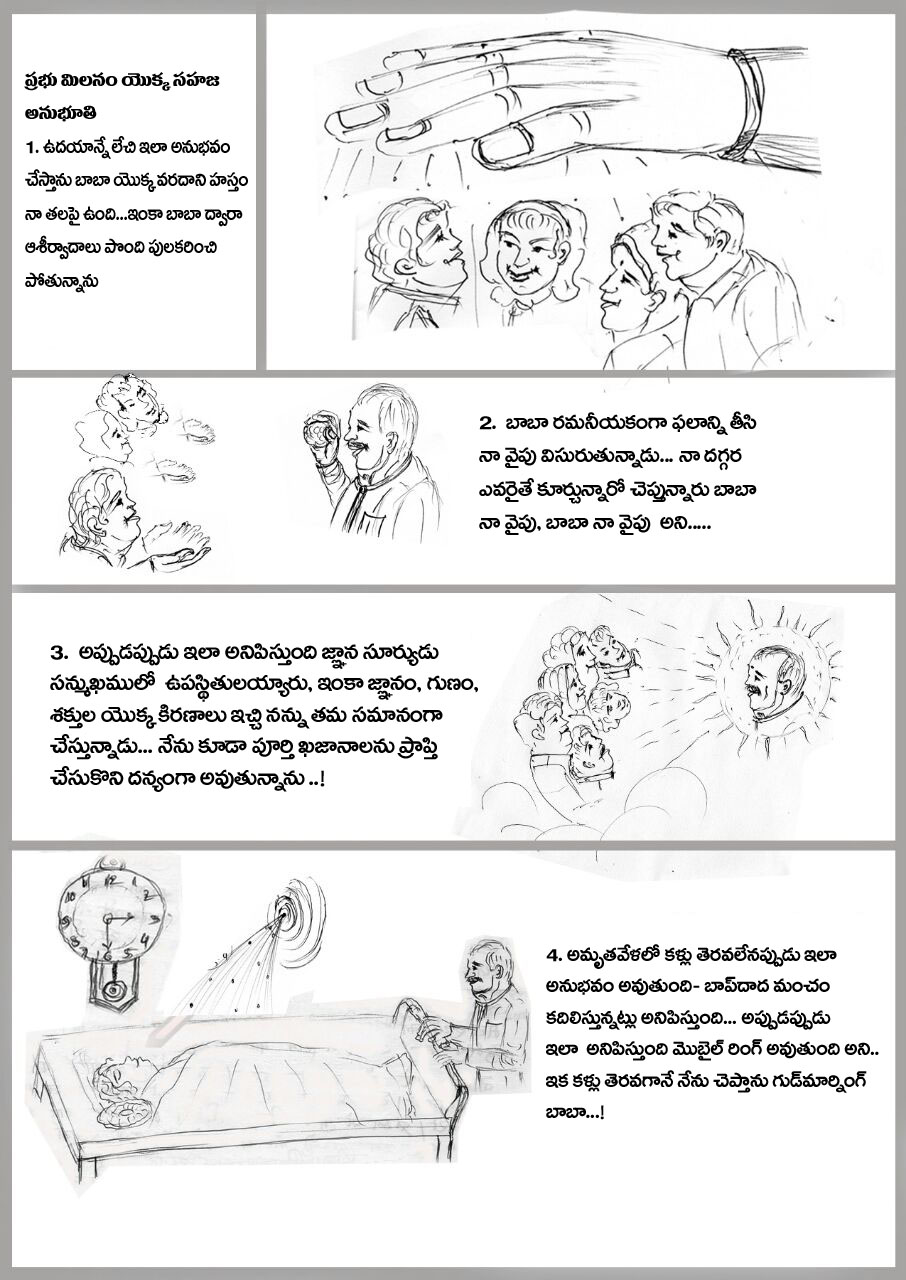 ప్రభు మిలనం యొక్క సహజ అనుభూతి

1. ఉదయాన్నే లేచి ఇలా అనుభవం చేస్తాను బాబా యొక్క వరదాని హస్తం నా తలపై ఉంది...ఇంకా బాబా ద్వారా ఆశీర్వాదాలు పొంది పులకరించి పోతున్నాను

2. బాబా రమనీయకంగా ఫలాన్ని తీసి నా వైపు విసురుతున్నాడు... నా దగ్గర ఎవరైతే కూర్చున్నారో చెప్తున్నారు బాబా నా వైపు, బాబా నా వైపు అని.....

3. అప్పుడప్పుడు ఇలా అనిపిస్తుంది జ్ఞాన సూర్యుడు సన్ముఖములో ఉపస్థితులయ్యారు, ఇంకా జ్ఞానం, గుణం, శక్తుల యొక్క కిరణాలు ఇచ్చి నన్ను తమ సమానంగా చేస్తున్నాడు... నేను కూడా పూర్తి ఖజానాలను ప్రాప్తి చేసుకొని దన్యంగా అవుతున్నాను ..!

4. అమృతవేళలో కళ్లు తెరవలేనప్పుడు ఇలా అనుభవం అవుతుంది- బాప్‌దాద మంచం కదిలిస్తున్నట్లు అనిపిస్తుంది... అప్పుడప్పుడు ఇలా అనిపిస్తుంది మొబైల్ రింగ్ అవుతుంది అని.. ఇక కళ్లు తెరవగానే నేను చెప్తాను గుడ్‌మార్నింగ్ బాబా...!